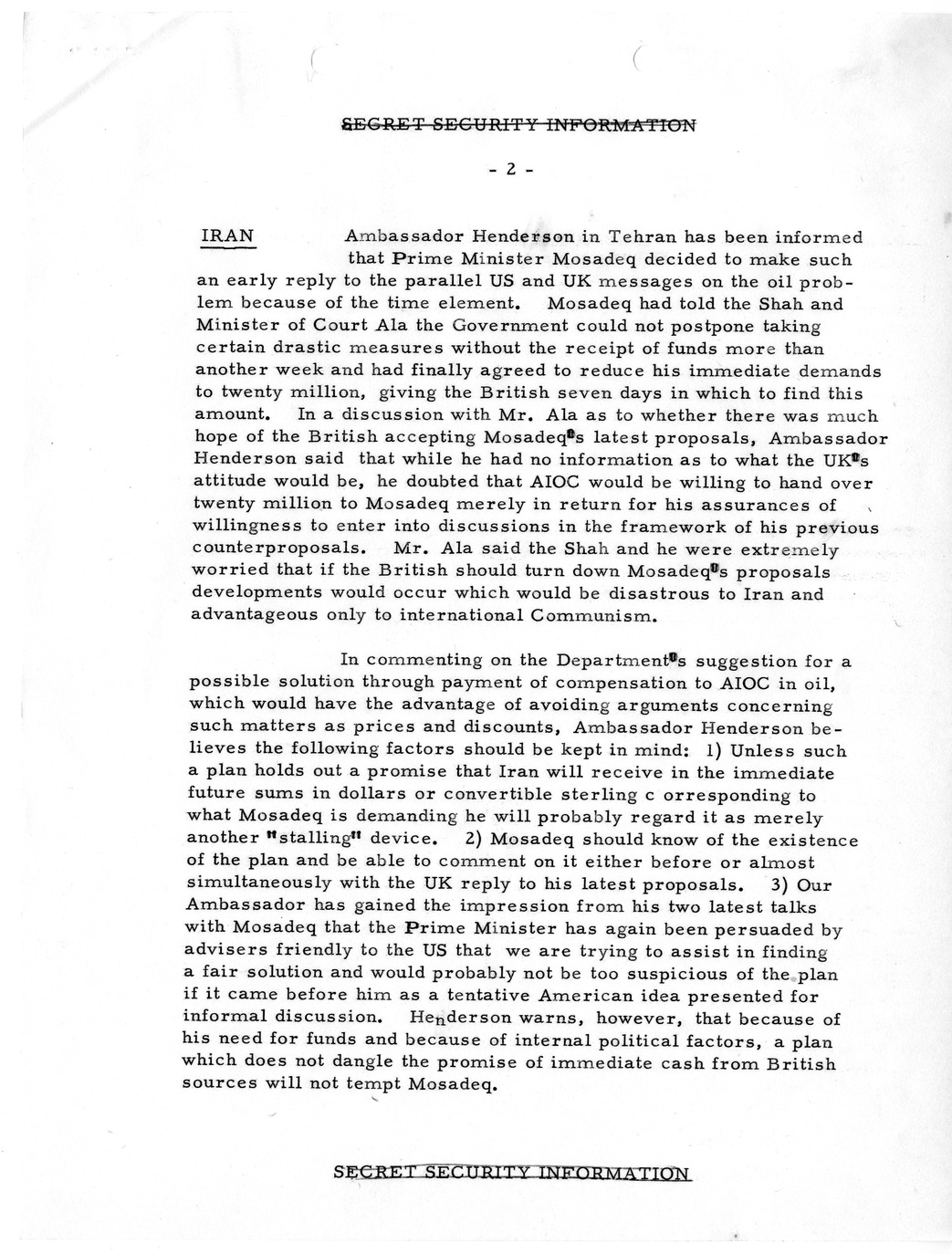 SECRET SECURITY INFORMATION

- 2 -

IRAN Ambassador Henderson in Tehran has been informed that Prime Minister Mosadeq decided to make such an early reply to the parallel US and UK messages on the oil problem because of the time element. Mosadeq had told the Shah and Minister of Court Ala the Government could not postpone taking certain drastic measures without the receipt of funds more than another week and had finally agreed to reduce his immediate demands to twenty million, giving the British seven days in which to find this amount. In a discussion with Mr. Ala as to whether there was much hope of the British accepting Mosadeq's latest proposals, Ambassador Henderson said that while he had no information as to what the UK's attitude would be, he doubted that AIOC would be willing to hand over twenty million to Mosadeq merely in return for his assurances of willingness to enter into discussions in the framework of his previous counterproposals. Mr. Ala said the Shah and he were extremely worried that if the British should turn down Mosadeq's proposals developments would occur which would be disastrous to Iran and advantageous only to international Communism.

In commenting on the Department's suggestion for a possible solution through payment of compensation to AIOC in oil, which would have the advantage of avoiding arguments concerning such matters as prices and discounts, Ambassador Henderson believes the following factors should be kept in mind: 1) Unless such a plan holds out a promise that Iran will receive in the immediate future sums in dollars or convertible sterling c orresponding to what Mosadeq is demanding he will probably regard it as merely another "stalling" device. 2) Mosadeq should know of the existence of the plan and be able to comment on it either before or almost simultaneously with the UK reply to his latest proposals. 3) Our Ambassador has gained the impression from his two latest talks with Mosadeq that the Prime Minister has again been persuaded by advisers friendly to the US that we are trying to assist in finding a fair solution and would probably not be too suspicious of the plan if it came before him as a tentative American idea presented for informal discussion. Henderson warns, however, that because of his need for funds and because of internal political factors, a plan which does not dangle the promise of immediate cash from British sources will not tempt Mosadeq.

SECRET SECURITY INFORMATION